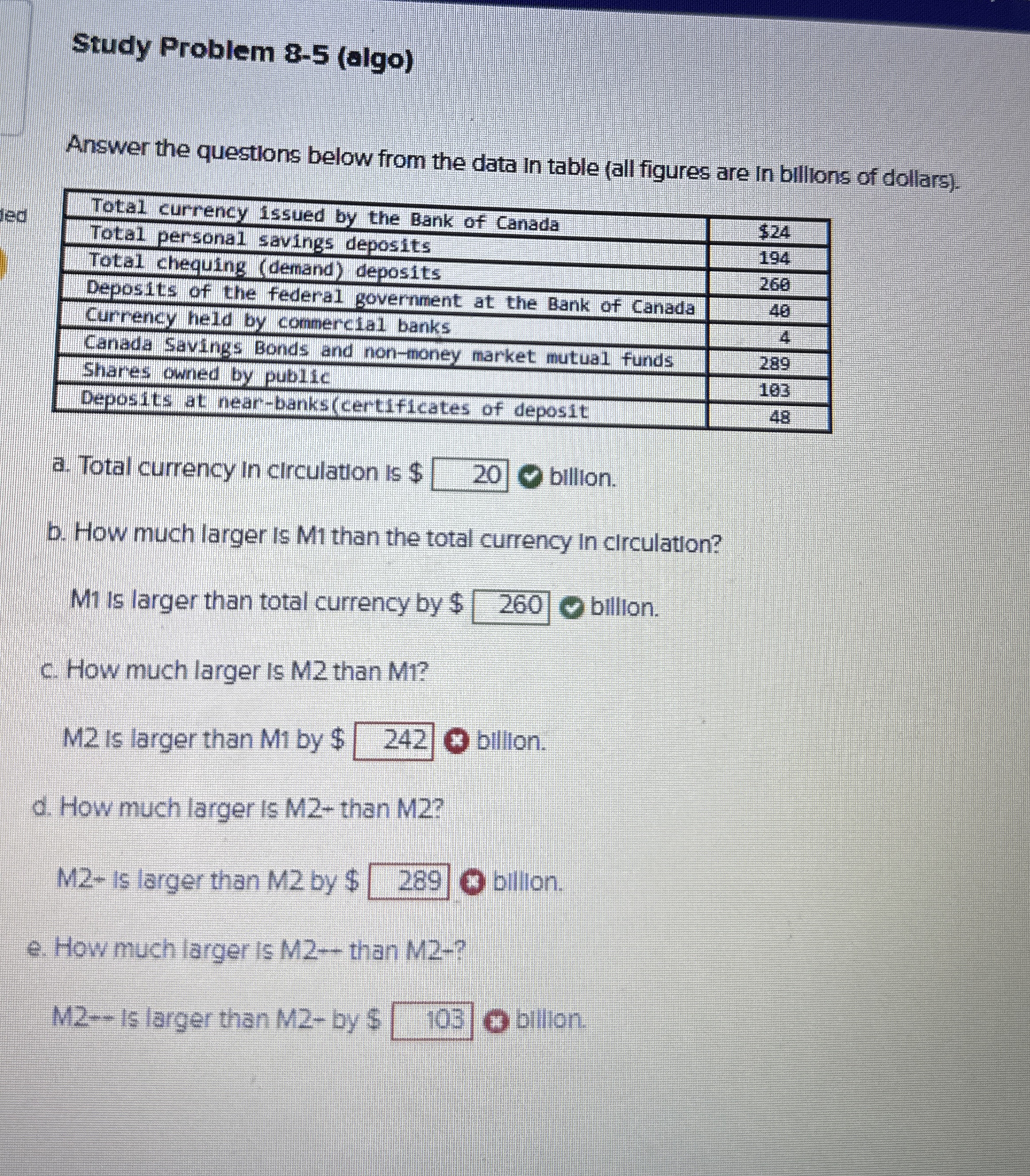 ed

Study Problem 8-5 (algo)

Answer the questions below from the data in table (all figures are in billions of dollars).

| | |
|---|---|
| Total currency issued by the Bank of Canada | $24 |
| Total personal savings deposits | 194 |
| Total chequing (demand) deposits | 260 |
| Deposits of the federal government at the Bank of Canada | 40 |
| Currency held by commercial banks | 4 |
| Canada Savings Bonds and non-money market mutual funds | 289 |
| Shares owned by public | 103 |
| Deposits at near-banks(certificates of deposit | 48 |

a. Total currency in circulation is $ 20 billion.

b. How much larger is M1 than the total currency in circulation?

M1 is larger than total currency by $ 260 billion.

c. How much larger is M2 than M1?

M2 is larger than M1 by $ 242 billion.

d. How much larger is M2+ than M2?

M2+ is larger than M2 by $ 289 billion.

e. How much larger is M2++ than M2+?

M2++ is larger than M2+ by $ 103 billion.